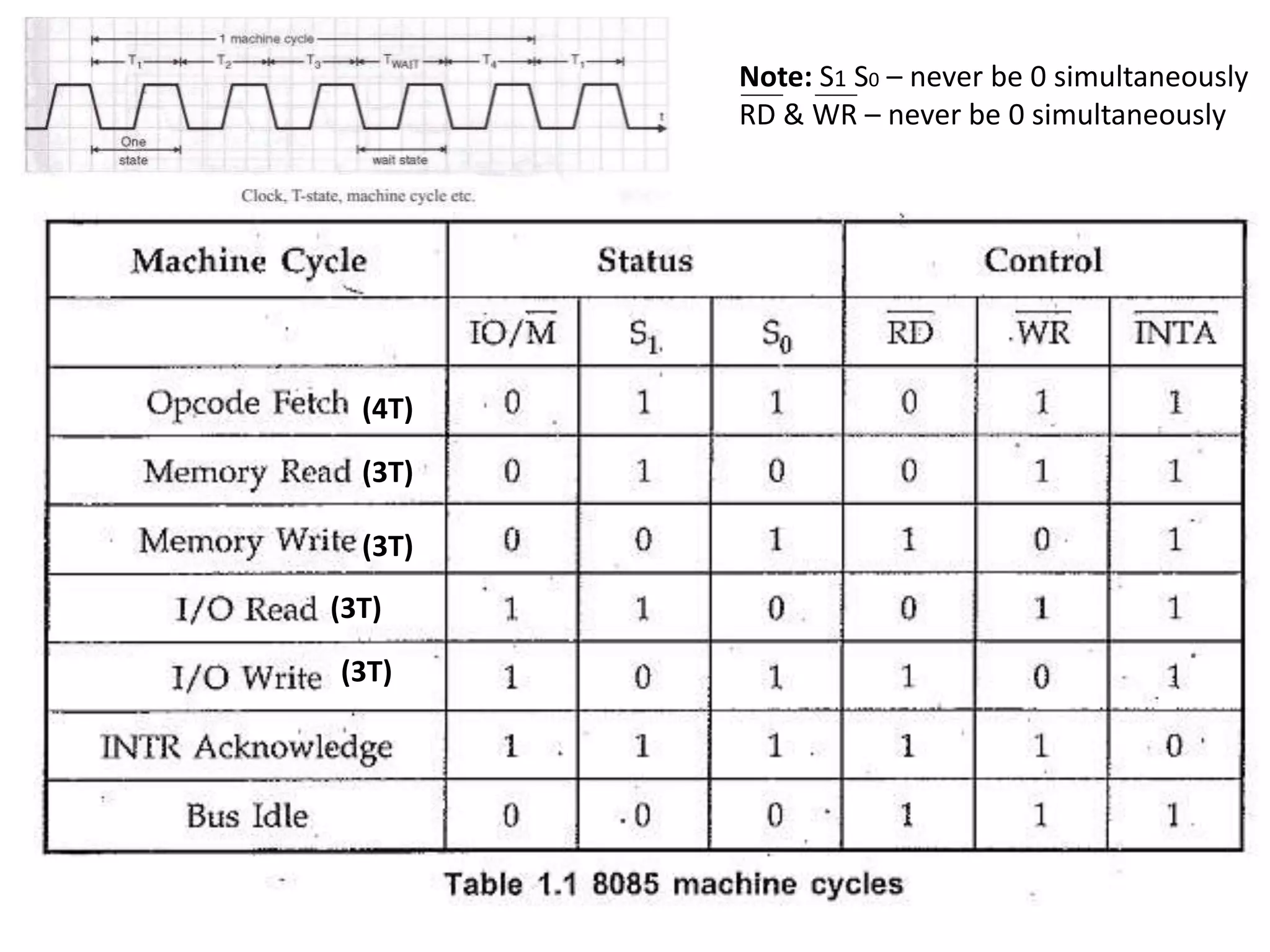 1 machine cycle

$T_1$ $T_2$ $T_3$ $T_{WAIT}$ $T_4$ $T_1$

t

One state

wait state

Clock, T-state, machine cycle etc.

**Note:** $S_1$ $S_0$ – never be 0 simultaneously
$\overline{RD}$ & $\overline{WR}$ – never be 0 simultaneously

| Machine Cycle | Status | | | Control | | |
|---|---|---|---|---|---|---|
| | $IO/\overline{M}$ | $S_1$ | $S_0$ | $\overline{RD}$ | $\overline{WR}$ | $\overline{INTA}$ |
| Opcode Fetch (4T) | 0 | 1 | 1 | 0 | 1 | 1 |
| Memory Read (3T) | 0 | 1 | 0 | 0 | 1 | 1 |
| Memory Write (3T) | 0 | 0 | 1 | 1 | 0 | 1 |
| I/O Read (3T) | 1 | 1 | 0 | 0 | 1 | 1 |
| I/O Write (3T) | 1 | 0 | 1 | 1 | 0 | 1 |
| INTR Acknowledge | 1 | 1 | 1 | 1 | 1 | 0 |
| Bus Idle | 0 | 0 | 0 | 1 | 1 | 1 |

Table 1.1 8085 machine cycles